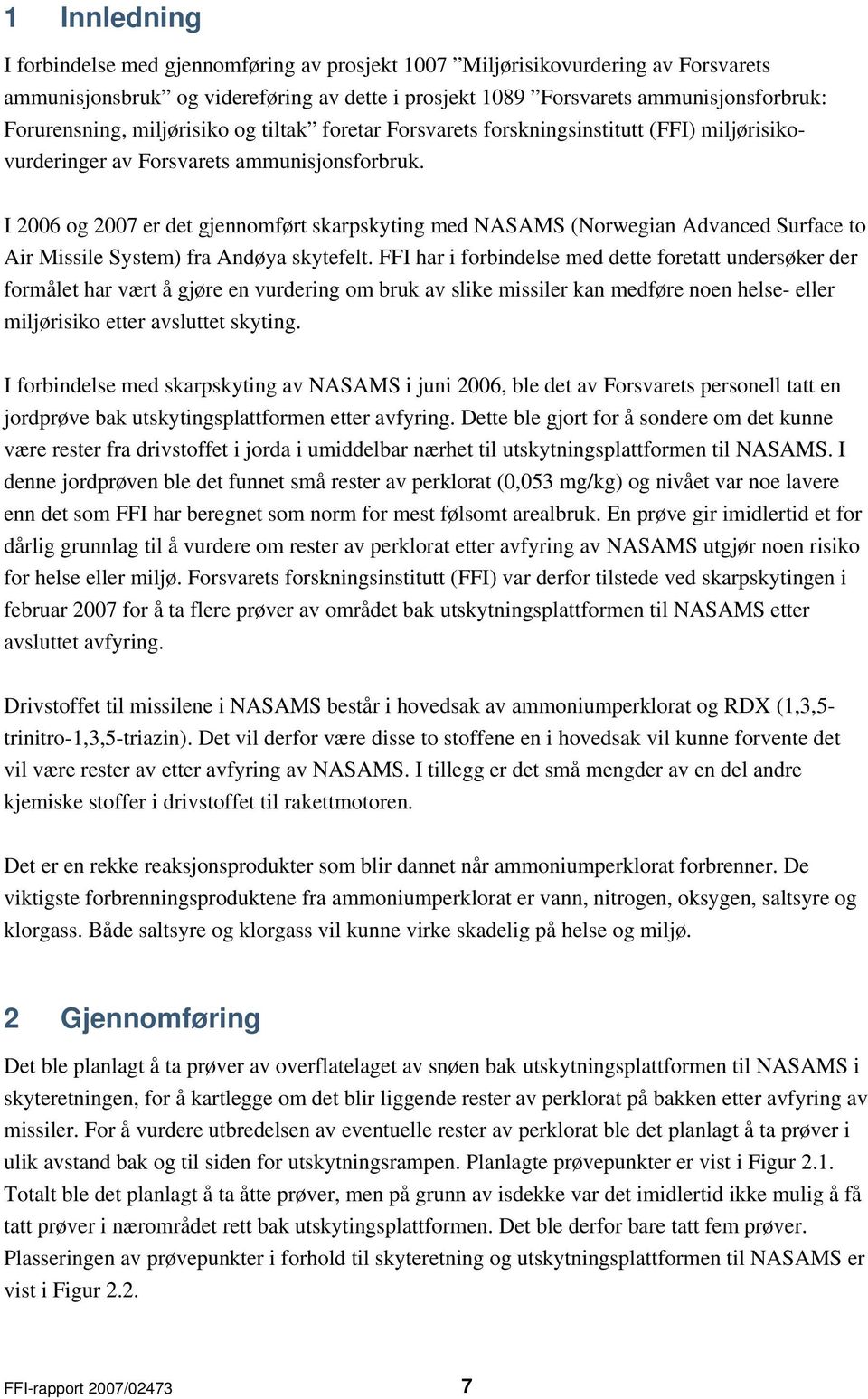 1 Innledning

I forbindelse med gjennomføring av prosjekt 1007 ”Miljørisikovurdering av Forsvarets ammunisjonsbruk” og videreføring av dette i prosjekt 1089 ”Forsvarets ammunisjonsforbruk: Forurensning, miljørisiko og tiltak” foretar Forsvarets forskningsinstitutt (FFI) miljørisikovurderinger av Forsvarets ammunisjonsforbruk.

I 2006 og 2007 er det gjennomført skarpskyting med NASAMS (Norwegian Advanced Surface to Air Missile System) fra Andøya skytefelt. FFI har i forbindelse med dette foretatt undersøker der formålet har vært å gjøre en vurdering om bruk av slike missiler kan medføre noen helse- eller miljørisiko etter avsluttet skyting.

I forbindelse med skarpskyting av NASAMS i juni 2006, ble det av Forsvarets personell tatt en jordprøve bak utskytingsplattformen etter avfyring. Dette ble gjort for å sondere om det kunne være rester fra drivstoffet i jorda i umiddelbar nærhet til utskytningsplattformen til NASAMS. I denne jordprøven ble det funnet små rester av perklorat (0,053 mg/kg) og nivået var noe lavere enn det som FFI har beregnet som norm for mest følsomt arealbruk. En prøve gir imidlertid et for dårlig grunnlag til å vurdere om rester av perklorat etter avfyring av NASAMS utgjør noen risiko for helse eller miljø. Forsvarets forskningsinstitutt (FFI) var derfor tilstede ved skarpskytingen i februar 2007 for å ta flere prøver av området bak utskytningsplattformen til NASAMS etter avsluttet avfyring.

Drivstoffet til missilene i NASAMS består i hovedsak av ammoniumperklorat og RDX (1,3,5-trinitro-1,3,5-triazin). Det vil derfor være disse to stoffene en i hovedsak vil kunne forvente det vil være rester av etter avfyring av NASAMS. I tillegg er det små mengder av en del andre kjemiske stoffer i drivstoffet til rakettmotoren.

Det er en rekke reaksjonsprodukter som blir dannet når ammoniumperklorat forbrenner. De viktigste forbrenningsproduktene fra ammoniumperklorat er vann, nitrogen, oksygen, saltsyre og klorgass. Både saltsyre og klorgass vil kunne virke skadelig på helse og miljø.

2 Gjennomføring

Det ble planlagt å ta prøver av overflatelaget av snøen bak utskytningsplattformen til NASAMS i skyteretningen, for å kartlegge om det blir liggende rester av perklorat på bakken etter avfyring av missiler. For å vurdere utbredelsen av eventuelle rester av perklorat ble det planlagt å ta prøver i ulik avstand bak og til siden for utskytningsrampen. Planlagte prøvepunkter er vist i Figur 2.1. Totalt ble det planlagt å ta åtte prøver, men på grunn av isdekke var det imidlertid ikke mulig å få tatt prøver i nærområdet rett bak utskytingsplattformen. Det ble derfor bare tatt fem prøver. Plasseringen av prøvepunkter i forhold til skyteretning og utskytningsplattformen til NASAMS er vist i Figur 2.2.

FFI-rapport 2007/02473 7